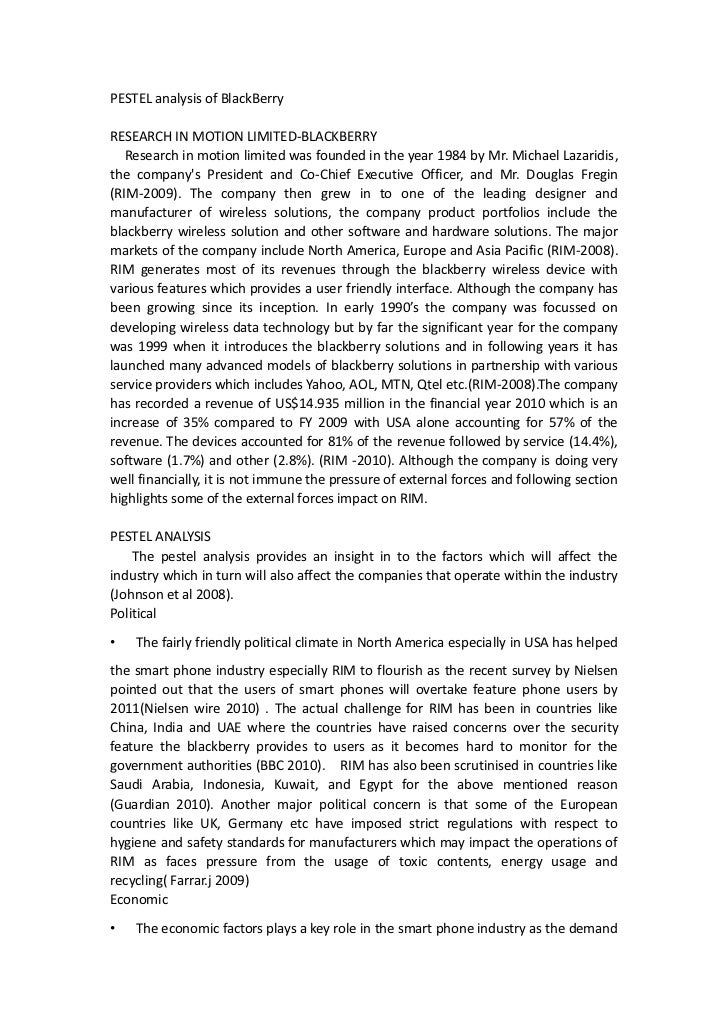 PESTEL analysis of BlackBerry

RESEARCH IN MOTION LIMITED-BLACKBERRY
Research in motion limited was founded in the year 1984 by Mr. Michael Lazaridis, the company's President and Co-Chief Executive Officer, and Mr. Douglas Fregin (RIM-2009). The company then grew in to one of the leading designer and manufacturer of wireless solutions, the company product portfolios include the blackberry wireless solution and other software and hardware solutions. The major markets of the company include North America, Europe and Asia Pacific (RIM-2008). RIM generates most of its revenues through the blackberry wireless device with various features which provides a user friendly interface. Although the company has been growing since its inception. In early 1990's the company was focussed on developing wireless data technology but by far the significant year for the company was 1999 when it introduces the blackberry solutions and in following years it has launched many advanced models of blackberry solutions in partnership with various service providers which includes Yahoo, AOL, MTN, Qtel etc.(RIM-2008).The company has recorded a revenue of US$14.935 million in the financial year 2010 which is an increase of 35% compared to FY 2009 with USA alone accounting for 57% of the revenue. The devices accounted for 81% of the revenue followed by service (14.4%), software (1.7%) and other (2.8%). (RIM -2010). Although the company is doing very well financially, it is not immune the pressure of external forces and following section highlights some of the external forces impact on RIM.

PESTEL ANALYSIS
The pestel analysis provides an insight in to the factors which will affect the industry which in turn will also affect the companies that operate within the industry (Johnson et al 2008).
Political

• The fairly friendly political climate in North America especially in USA has helped the smart phone industry especially RIM to flourish as the recent survey by Nielsen pointed out that the users of smart phones will overtake feature phone users by 2011(Nielsen wire 2010) . The actual challenge for RIM has been in countries like China, India and UAE where the countries have raised concerns over the security feature the blackberry provides to users as it becomes hard to monitor for the government authorities (BBC 2010). RIM has also been scrutinised in countries like Saudi Arabia, Indonesia, Kuwait, and Egypt for the above mentioned reason (Guardian 2010). Another major political concern is that some of the European countries like UK, Germany etc have imposed strict regulations with respect to hygiene and safety standards for manufacturers which may impact the operations of RIM as faces pressure from the usage of toxic contents, energy usage and recycling( Farrar.j 2009)
Economic

• The economic factors plays a key role in the smart phone industry as the demand